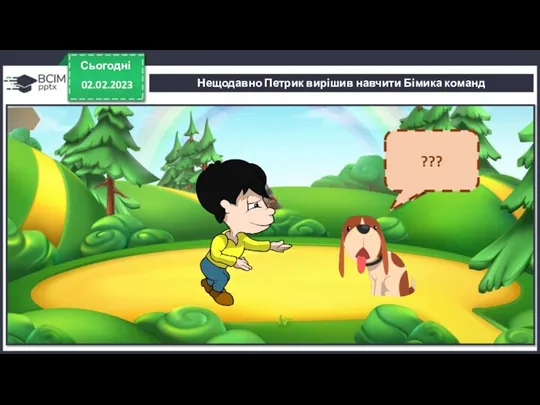 ВСІМ pptx

Сьогодні
02.02.2023

Нещодавно Петрик вирішив навчити Бімика команд

???